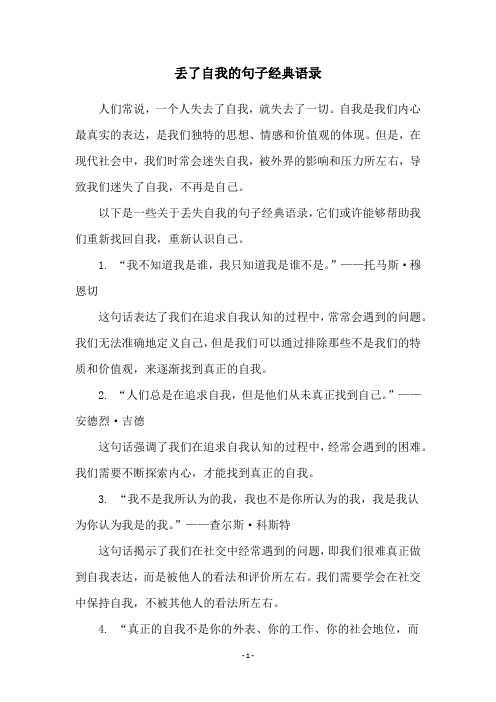 丢了自我的句子经典语录

人们常说，一个人失去了自我，就失去了一切。自我是我们内心最真实的表达，是我们独特的思想、情感和价值观的体现。但是，在现代社会中，我们时常会迷失自我，被外界的影响和压力所左右，导致我们迷失了自我，不再是自己。

以下是一些关于丢失自我的句子经典语录，它们或许能够帮助我们重新找回自我，重新认识自己。

1. “我不知道我是谁，我只知道我是谁不是。”——托马斯·穆恩切

这句话表达了我们在追求自我认知的过程中，常常会遇到的问题。我们无法准确地定义自己，但是我们可以通过排除那些不是我们的特质和价值观，来逐渐找到真正的自我。

2. “人们总是在追求自我，但是他们从未真正找到自己。”——安德烈·吉德

这句话强调了我们在追求自我认知的过程中，经常会遇到的困难。我们需要不断探索内心，才能找到真正的自我。

3. “我不是我所认为的我，我也不是你所认为的我，我是我认为你认为我是的我。”——查尔斯·科斯特

这句话揭示了我们在社交中经常遇到的问题，即我们很难真正做到自我表达，而是被他人的看法和评价所左右。我们需要学会在社交中保持自我，不被其他人的看法所左右。

4. “真正的自我不是你的外表、你的工作、你的社会地位，而

- 1 -